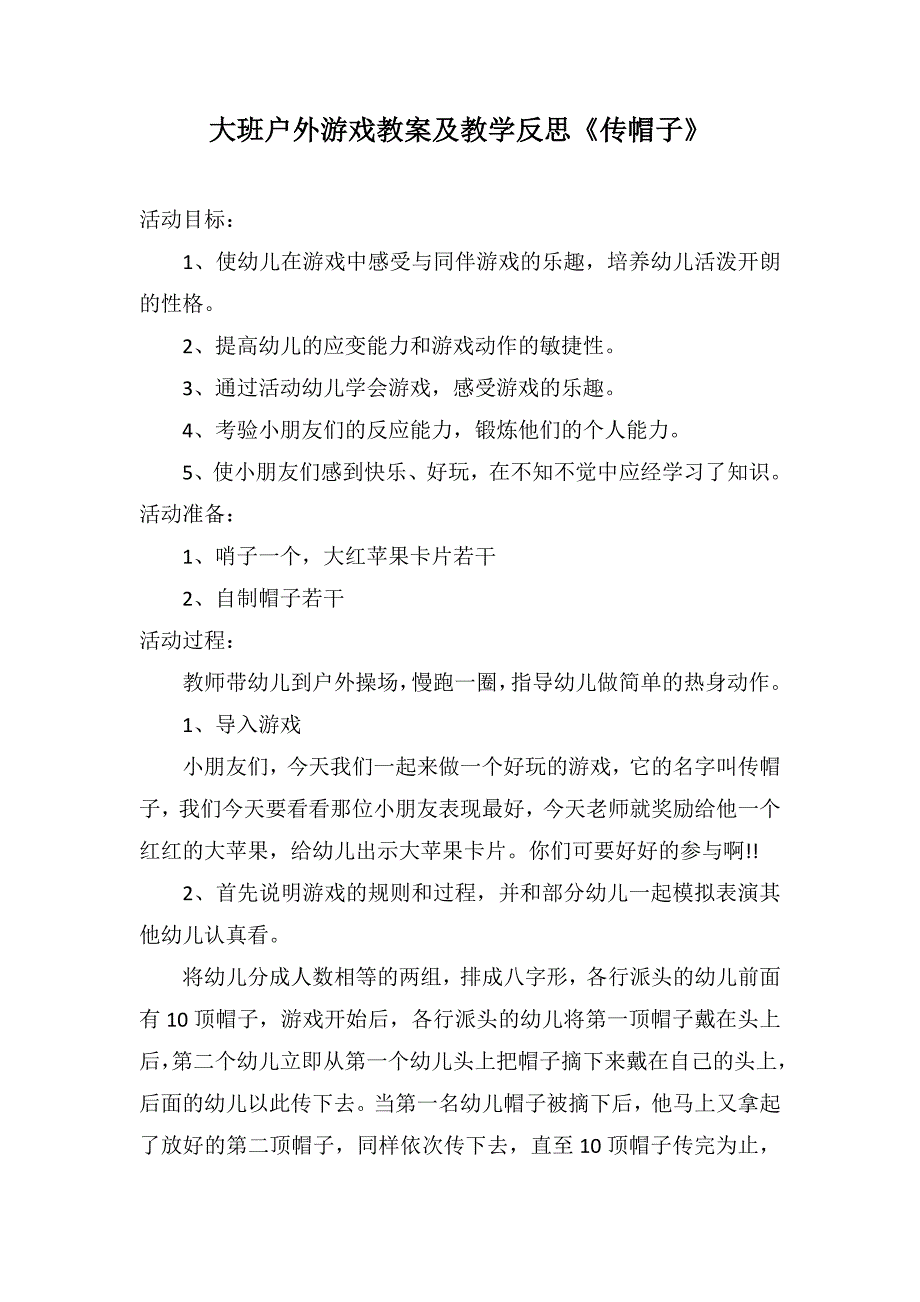 大班户外游戏教案及教学反思《传帽子》

活动目标：

1、使幼儿在游戏中感受与同伴游戏的乐趣，培养幼儿活泼开朗的性格。

2、提高幼儿的应变能力和游戏动作的敏捷性。

3、通过活动幼儿学会游戏，感受游戏的乐趣。

4、考验小朋友们的反应能力，锻炼他们的个人能力。

5、使小朋友们感到快乐、好玩，在不知不觉中应经学习了知识。

活动准备：

1、哨子一个，大红苹果卡片若干

2、自制帽子若干

活动过程：

教师带幼儿到户外操场，慢跑一圈，指导幼儿做简单的热身动作。

1、导入游戏

小朋友们，今天我们一起来做一个好玩的游戏，它的名字叫传帽子，我们今天要看看那位小朋友表现最好，今天老师就奖励给他一个红红的大苹果，给幼儿出示大苹果卡片。你们可要好好的参与啊!!

2、首先说明游戏的规则和过程，并和部分幼儿一起模拟表演其他幼儿认真看。

将幼儿分成人数相等的两组，排成八字形，各行派头的幼儿前面有 10 顶帽子，游戏开始后，各行派头的幼儿将第一顶帽子戴在头上后，第二个幼儿立即从第一个幼儿头上把帽子摘下来戴在自己的头上，后面的幼儿以此传下去。当第一名幼儿帽子被摘下后，他马上又拿起了放好的第二顶帽子，同样依次传下去，直至 10 顶帽子传完为止，